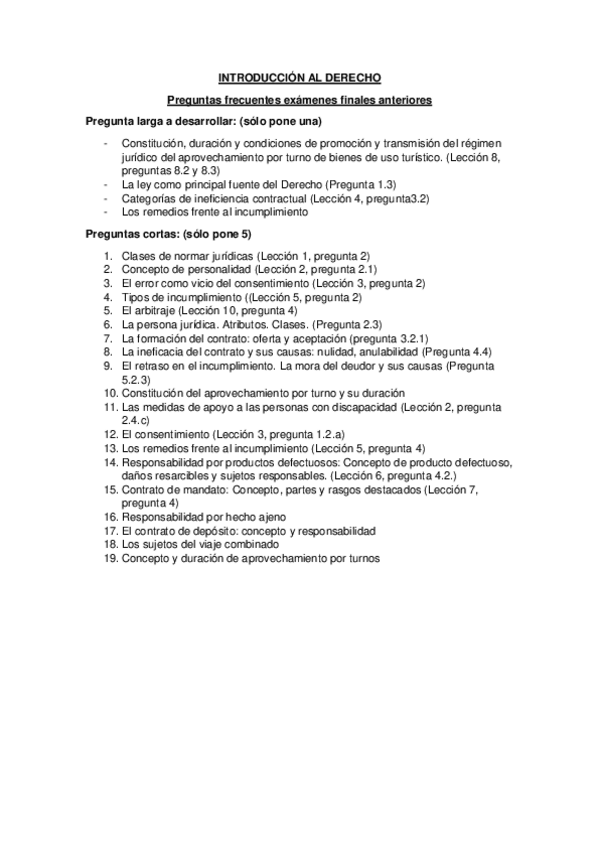 INTRODUCCIÓN AL DERECHO

Preguntas frecuentes exámenes finales anteriores

Pregunta larga a desarrollar: (sólo pone una)

- Constitución, duración y condiciones de promoción y transmisión del régimen jurídico del aprovechamiento por turno de bienes de uso turístico. (Lección 8, preguntas 8.2 y 8.3)
- La ley como principal fuente del Derecho (Pregunta 1.3)
- Categorías de ineficiencia contractual (Lección 4, pregunta3.2)
- Los remedios frente al incumplimiento

Preguntas cortas: (sólo pone 5)

1. Clases de normar jurídicas (Lección 1, pregunta 2)
2. Concepto de personalidad (Lección 2, pregunta 2.1)
3. El error como vicio del consentimiento (Lección 3, pregunta 2)
4. Tipos de incumplimiento ((Lección 5, pregunta 2)
5. El arbitraje (Lección 10, pregunta 4)
6. La persona jurídica. Atributos. Clases. (Pregunta 2.3)
7. La formación del contrato: oferta y aceptación (pregunta 3.2.1)
8. La ineficacia del contrato y sus causas: nulidad, anulabilidad (Pregunta 4.4)
9. El retraso en el incumplimiento. La mora del deudor y sus causas (Pregunta 5.2.3)
10. Constitución del aprovechamiento por turno y su duración
11. Las medidas de apoyo a las personas con discapacidad (Lección 2, pregunta 2.4.c)
12. El consentimiento (Lección 3, pregunta 1.2.a)
13. Los remedios frente al incumplimiento (Lección 5, pregunta 4)
14. Responsabilidad por productos defectuosos: Concepto de producto defectuoso, daños resarcibles y sujetos responsables. (Lección 6, pregunta 4.2.)
15. Contrato de mandato: Concepto, partes y rasgos destacados (Lección 7, pregunta 4)
16. Responsabilidad por hecho ajeno
17. El contrato de depósito: concepto y responsabilidad
18. Los sujetos del viaje combinado
19. Concepto y duración de aprovechamiento por turnos